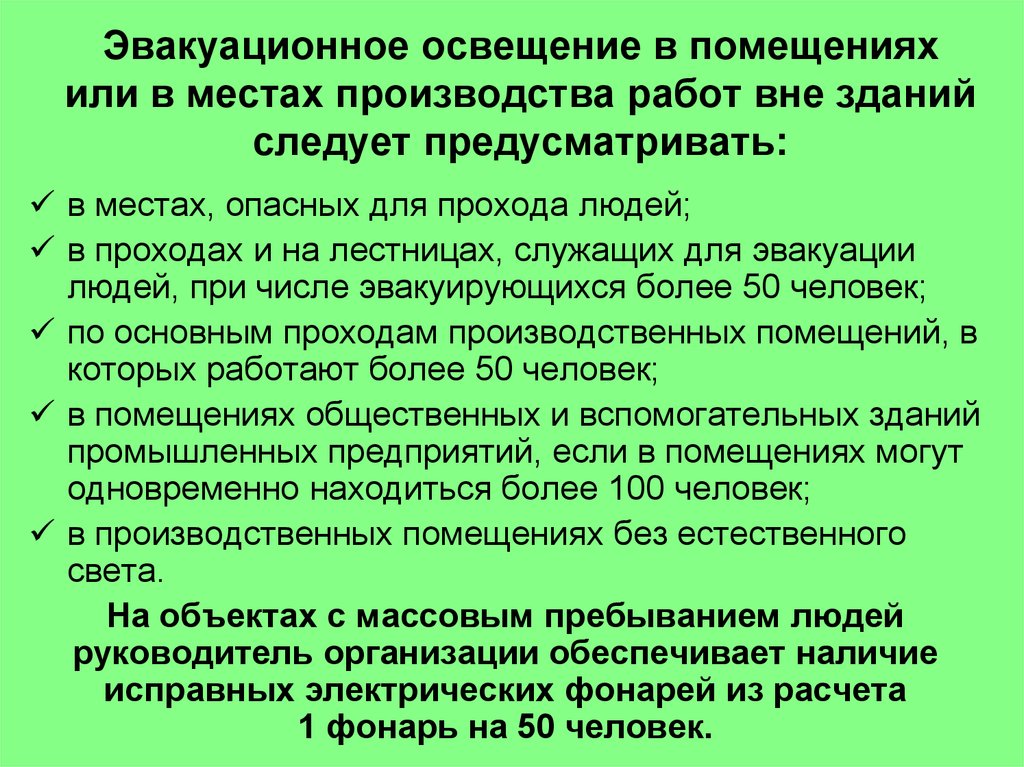 Эвакуационное освещение в помещениях или в местах производства работ вне зданий следует предусматривать:

✓ в местах, опасных для прохода людей;
✓ в проходах и на лестницах, служащих для эвакуации людей, при числе эвакуирующихся более 50 человек;
✓ по основным проходам производственных помещений, в которых работают более 50 человек;
✓ в помещениях общественных и вспомогательных зданий промышленных предприятий, если в помещениях могут одновременно находиться более 100 человек;
✓ в производственных помещениях без естественного света.

На объектах с массовым пребыванием людей руководитель организации обеспечивает наличие исправных электрических фонарей из расчета 1 фонарь на 50 человек.